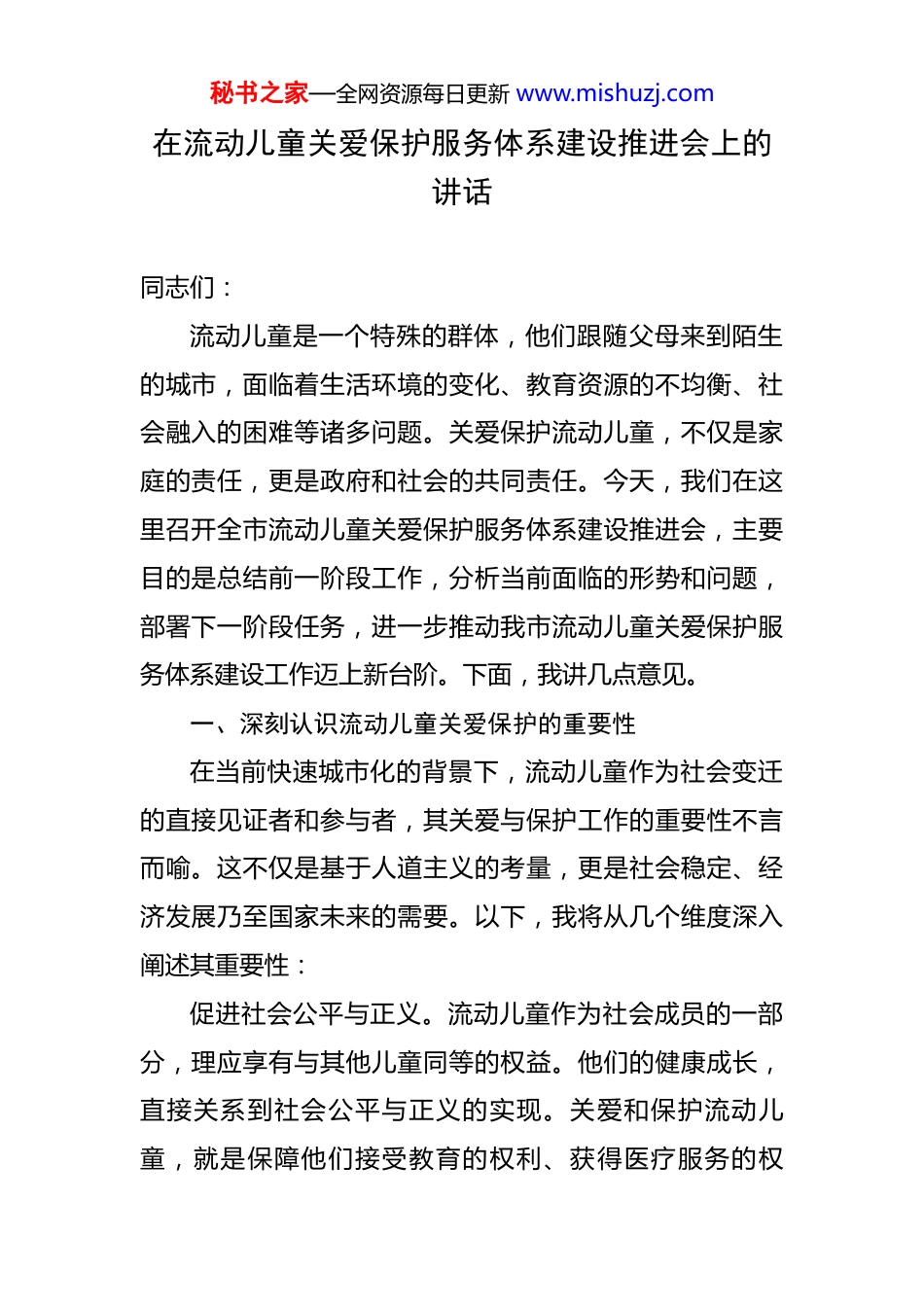 秘书之家—全网资源每日更新 www.mishuzj.com

在流动儿童关爱保护服务体系建设推进会上的讲话

同志们：

流动儿童是一个特殊的群体，他们跟随父母来到陌生的城市，面临着生活环境的变化、教育资源的不均衡、社会融入的困难等诸多问题。关爱保护流动儿童，不仅是家庭的责任，更是政府和社会的共同责任。今天，我们在这里召开全市流动儿童关爱保护服务体系建设推进会，主要目的是总结前一阶段工作，分析当前面临的形势和问题，部署下一阶段任务，进一步推动我市流动儿童关爱保护服务体系建设工作迈上新台阶。下面，我讲几点意见。

一、深刻认识流动儿童关爱保护的重要性

在当前快速城市化的背景下，流动儿童作为社会变迁的直接见证者和参与者，其关爱与保护工作的重要性不言而喻。这不仅是基于人道主义的考量，更是社会稳定、经济发展乃至国家未来的需要。以下，我将从几个维度深入阐述其重要性：

促进社会公平与正义。流动儿童作为社会成员的一部分，理应享有与其他儿童同等的权益。他们的健康成长，直接关系到社会公平与正义的实现。关爱和保护流动儿童，就是保障他们接受教育的权利、获得医疗服务的权